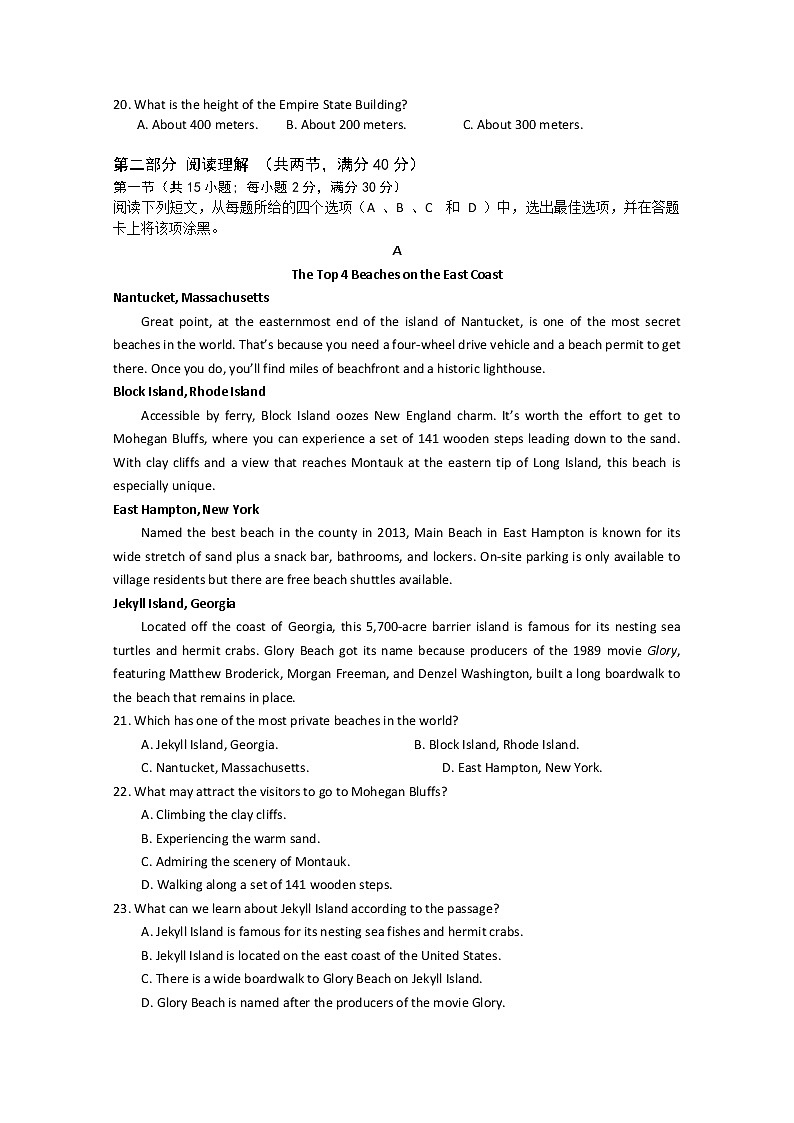 20. What is the height of the Empire State Building?
A. About 400 meters.   B. About 200 meters.   C. About 300 meters.

第二部分 阅读理解 （共两节，满分 40 分）
第一节（共 15 小题；每小题 2 分，满分 30 分）
阅读下列短文，从每题所给的四个选项（A 、B 、C 和 D ）中，选出最佳选项，并在答题卡上将该项涂黑。

A
The Top 4 Beaches on the East Coast

Nantucket, Massachusetts
Great point, at the easternmost end of the island of Nantucket, is one of the most secret beaches in the world. That's because you need a four-wheel drive vehicle and a beach permit to get there. Once you do, you'll find miles of beachfront and a historic lighthouse.

Block Island, Rhode Island
Accessible by ferry, Block Island oozes New England charm. It's worth the effort to get to Mohegan Bluffs, where you can experience a set of 141 wooden steps leading down to the sand. With clay cliffs and a view that reaches Montauk at the eastern tip of Long Island, this beach is especially unique.

East Hampton, New York
Named the best beach in the county in 2013, Main Beach in East Hampton is known for its wide stretch of sand plus a snack bar, bathrooms, and lockers. On-site parking is only available to village residents but there are free beach shuttles available.

Jekyll Island, Georgia
Located off the coast of Georgia, this 5,700-acre barrier island is famous for its nesting sea turtles and hermit crabs. Glory Beach got its name because producers of the 1989 movie Glory, featuring Matthew Broderick, Morgan Freeman, and Denzel Washington, built a long boardwalk to the beach that remains in place.

21. Which has one of the most private beaches in the world?
A. Jekyll Island, Georgia.   B. Block Island, Rhode Island.
C. Nantucket, Massachusetts.   D. East Hampton, New York.
22. What may attract the visitors to go to Mohegan Bluffs?
A. Climbing the clay cliffs.
B. Experiencing the warm sand.
C. Admiring the scenery of Montauk.
D. Walking along a set of 141 wooden steps.
23. What can we learn about Jekyll Island according to the passage?
A. Jekyll Island is famous for its nesting sea fishes and hermit crabs.
B. Jekyll Island is located on the east coast of the United States.
C. There is a wide boardwalk to Glory Beach on Jekyll Island.
D. Glory Beach is named after the producers of the movie Glory.